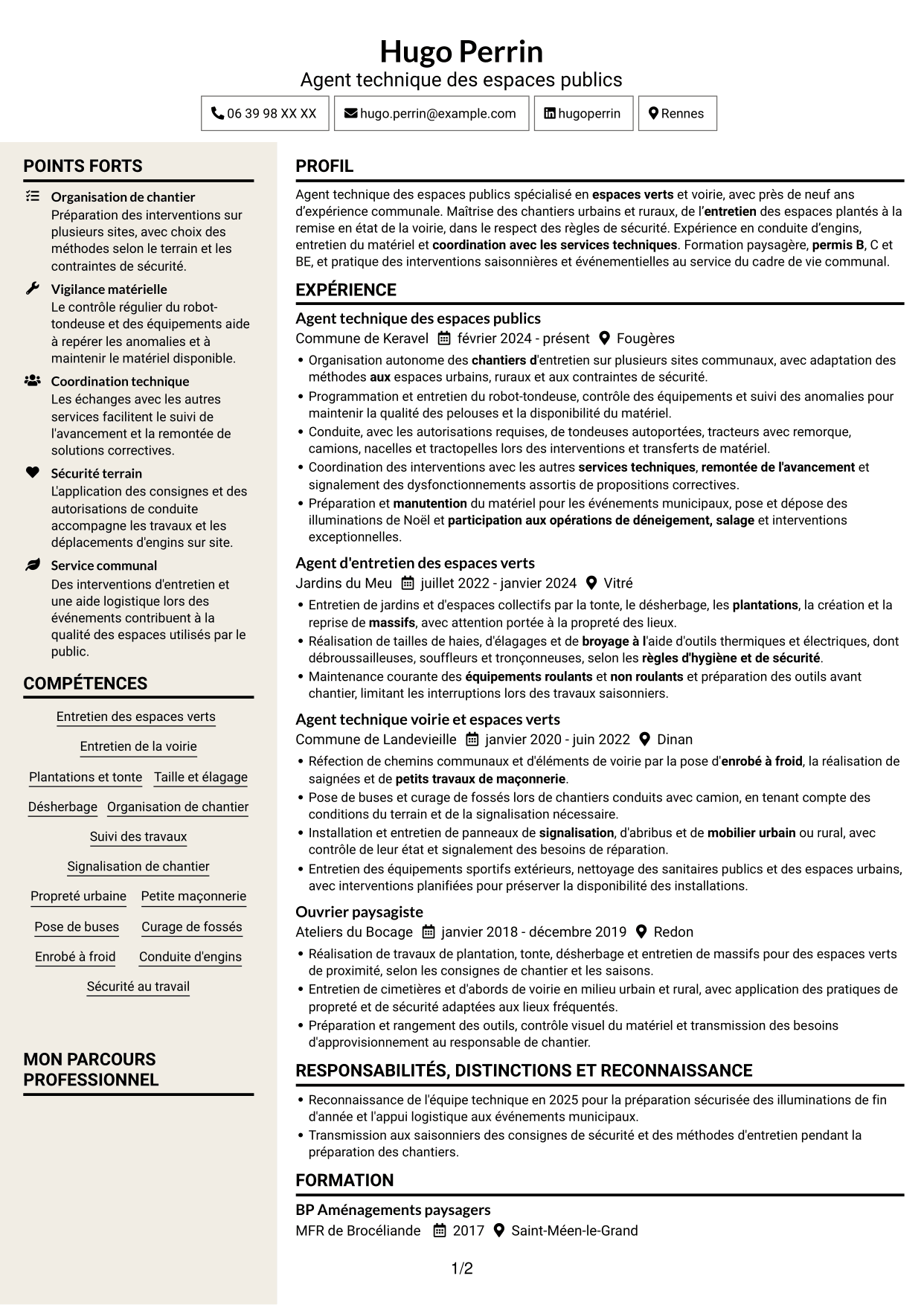 Hugo Perrin
Agent technique des espaces publics

06 39 98 XX XX
hugo.perrin@example.com
hugoperrin
Rennes

POINTS FORTS

Organisation de chantier
Préparation des interventions sur plusieurs sites, avec choix des méthodes selon le terrain et les contraintes de sécurité.

Vigilance matérielle
Le contrôle régulier du robot-tondeuse et des équipements aide à repérer les anomalies et à maintenir le matériel disponible.

Coordination technique
Les échanges avec les autres services facilitent le suivi de l'avancement et la remontée de solutions correctives.

Sécurité terrain
L'application des consignes et des autorisations de conduite accompagne les travaux et les déplacements d'engins sur site.

Service communal
Des interventions d'entretien et une aide logistique lors des événements contribuent à la qualité des espaces utilisés par le public.

COMPÉTENCES

Entretien des espaces verts
Entretien de la voirie
Plantations et tonte
Taille et élagage
Désherbage
Organisation de chantier
Suivi des travaux
Signalisation de chantier
Propreté urbaine
Petite maçonnerie
Pose de buses
Curage de fossés
Enrobé à froid
Conduite d'engins
Sécurité au travail

MON PARCOURS PROFESSIONNEL

PROFIL

Agent technique des espaces publics spécialisé en espaces verts et voirie, avec près de neuf ans d'expérience communale. Maîtrise des chantiers urbains et ruraux, de l'entretien des espaces plantés à la remise en état de la voirie, dans le respect des règles de sécurité. Expérience en conduite d'engins, entretien du matériel et coordination avec les services techniques. Formation paysagère, permis B, C et BE, et pratique des interventions saisonnières et événementielles au service du cadre de vie communal.

EXPÉRIENCE

Agent technique des espaces publics
Commune de Keravel février 2024 - présent Fougères
• Organisation autonome des chantiers d'entretien sur plusieurs sites communaux, avec adaptation des méthodes aux espaces urbains, ruraux et aux contraintes de sécurité.
• Programmation et entretien du robot-tondeuse, contrôle des équipements et suivi des anomalies pour maintenir la qualité des pelouses et la disponibilité du matériel.
• Conduite, avec les autorisations requises, de tondeuses autoportées, tracteurs avec remorque, camions, nacelles et tractopelles lors des interventions et transferts de matériel.
• Coordination des interventions avec les autres services techniques, remontée de l'avancement et signalement des dysfonctionnements assortis de propositions correctives.
• Préparation et manutention du matériel pour les événements municipaux, pose et dépose des illuminations de Noël et participation aux opérations de déneigement, salage et interventions exceptionnelles.

Agent d'entretien des espaces verts
Jardins du Meu juillet 2022 - janvier 2024 Vitré
• Entretien de jardins et d'espaces collectifs par la tonte, le désherbage, les plantations, la création et la reprise de massifs, avec attention portée à la propreté des lieux.
• Réalisation de tailles de haies, d'élagages et de broyage à l'aide d'outils thermiques et électriques, dont débroussailleuses, souffleurs et tronçonneuses, selon les règles d'hygiène et de sécurité.
• Maintenance courante des équipements roulants et non roulants et préparation des outils avant chantier, limitant les interruptions lors des travaux saisonniers.

Agent technique voirie et espaces verts
Commune de Landevieille janvier 2020 - juin 2022 Dinan
• Réfection de chemins communaux et d'éléments de voirie par la pose d'enrobé à froid, la réalisation de saignées et de petits travaux de maçonnerie.
• Pose de buses et curage de fossés lors de chantiers conduits avec camion, en tenant compte des conditions du terrain et de la signalisation nécessaire.
• Installation et entretien de panneaux de signalisation, d'abribus et de mobilier urbain ou rural, avec contrôle de leur état et signalement des besoins de réparation.
• Entretien des équipements sportifs extérieurs, nettoyage des sanitaires publics et des espaces urbains, avec interventions planifiées pour préserver la disponibilité des installations.

Ouvrier paysagiste
Ateliers du Bocage janvier 2018 - décembre 2019 Redon
• Réalisation de travaux de plantation, tonte, désherbage et entretien de massifs pour des espaces verts de proximité, selon les consignes de chantier et les saisons.
• Entretien de cimetières et d'abords de voirie en milieu urbain et rural, avec application des pratiques de propreté et de sécurité adaptées aux lieux fréquentés.
• Préparation et rangement des outils, contrôle visuel du matériel et transmission des besoins d'approvisionnement au responsable de chantier.

RESPONSABILITÉS, DISTINCTIONS ET RECONNAISSANCE

• Reconnaissance de l'équipe technique en 2025 pour la préparation sécurisée des illuminations de fin d'année et l'appui logistique aux événements municipaux.
• Transmission aux saisonniers des consignes de sécurité et des méthodes d'entretien pendant la préparation des chantiers.

FORMATION

BP Aménagements paysagers
MFR de Brocéliande 2017 Saint-Méen-le-Grand

1/2